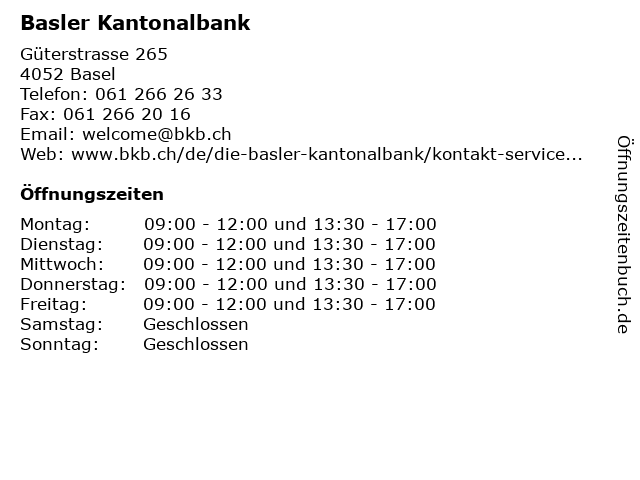 Basler Kantonalbank

Güterstrasse 265
4052 Basel
Telefon: 061 266 26 33
Fax: 061 266 20 16
Email: welcome@bkb.ch
Web: www.bkb.ch/de/die-basler-kantonalbank/kontakt-service...

Öffnungszeiten

| | |
|---|---|
| Montag: | 09:00 - 12:00 und 13:30 - 17:00 |
| Dienstag: | 09:00 - 12:00 und 13:30 - 17:00 |
| Mittwoch: | 09:00 - 12:00 und 13:30 - 17:00 |
| Donnerstag: | 09:00 - 12:00 und 13:30 - 17:00 |
| Freitag: | 09:00 - 12:00 und 13:30 - 17:00 |
| Samstag: | Geschlossen |
| Sonntag: | Geschlossen |

Öffnungszeitenbuch.de